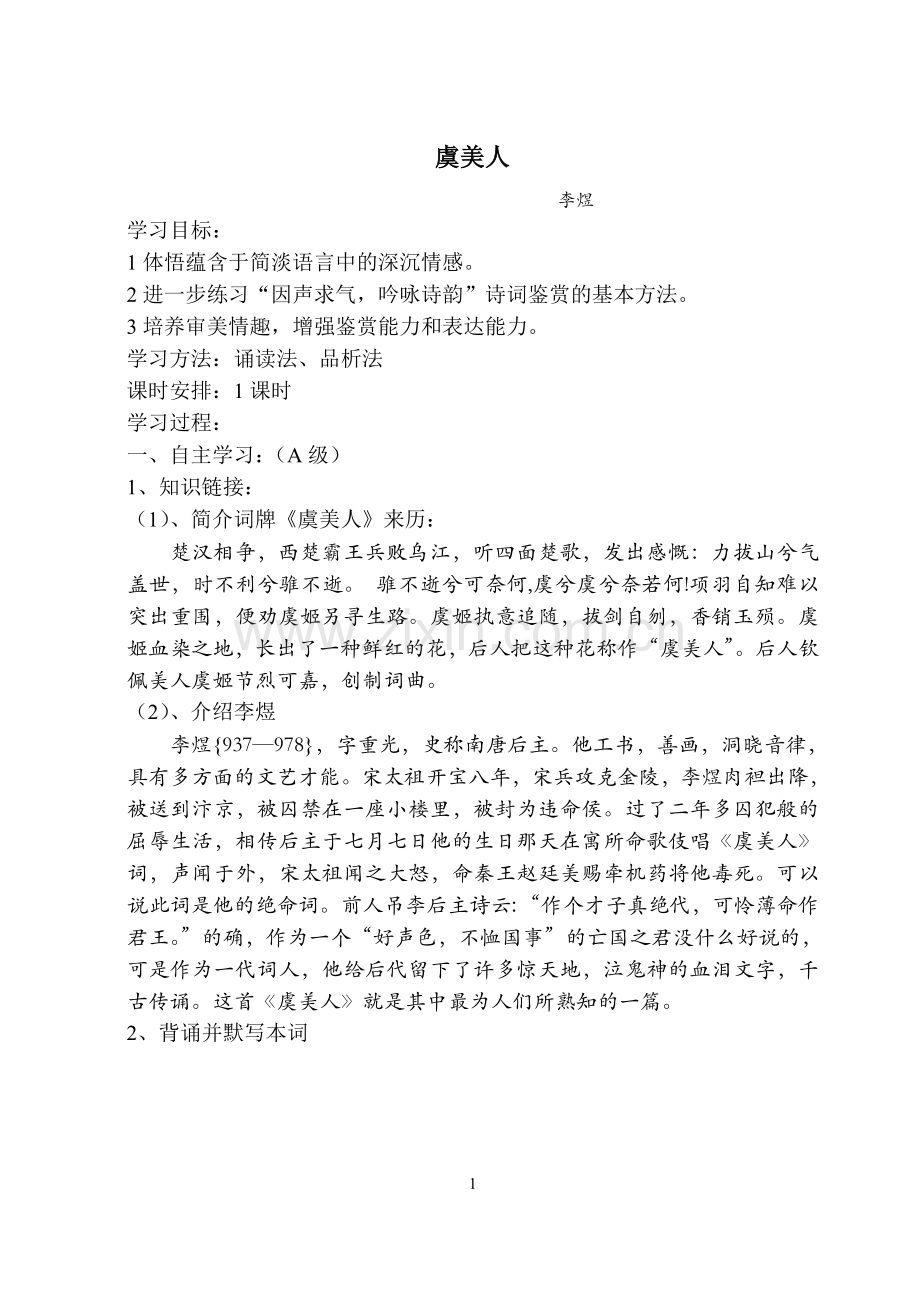 虞美人

李煜

学习目标：
1 体悟蕴含于简淡语言中的深沉情感。
2 进一步练习“因声求气，吟咏诗韵”诗词鉴赏的基本方法。
3 培养审美情趣，增强鉴赏能力和表达能力。
学习方法：诵读法、品析法
课时安排：1 课时
学习过程：
一、自主学习：（A 级）
1、知识链接：
（1）、简介词牌《虞美人》来历：

楚汉相争，西楚霸王兵败乌江，听四面楚歌，发出感慨：力拔山兮气盖世，时不利兮骓不逝。 骓不逝兮可奈何,虞兮虞兮奈若何!项羽自知难以突出重围，便劝虞姬另寻生路。虞姬执意追随，拔剑自刎，香销玉殒。虞姬血染之地，长出了一种鲜红的花，后人把这种花称作“虞美人”。后人钦佩美人虞姬节烈可嘉，创制词曲。
（2）、介绍李煜

李煜{937—978}，字重光，史称南唐后主。他工书，善画，洞晓音律，具有多方面的文艺才能。宋太祖开宝八年，宋兵攻克金陵，李煜肉袒出降，被送到汴京，被囚禁在一座小楼里，被封为违命侯。过了二年多囚犯般的屈辱生活，相传后主于七月七日他的生日那天在寓所命歌伎唱《虞美人》词，声闻于外，宋太祖闻之大怒，命秦王赵廷美赐牵机药将他毒死。可以说此词是他的绝命词。前人吊李后主诗云:“作个才子真绝代，可怜薄命作君王。”的确，作为一个“好声色，不恤国事”的亡国之君没什么好说的，可是作为一代词人，他给后代留下了许多惊天地，泣鬼神的血泪文字，千古传诵。这首《虞美人》就是其中最为人们所熟知的一篇。
2、背诵并默写本词

1